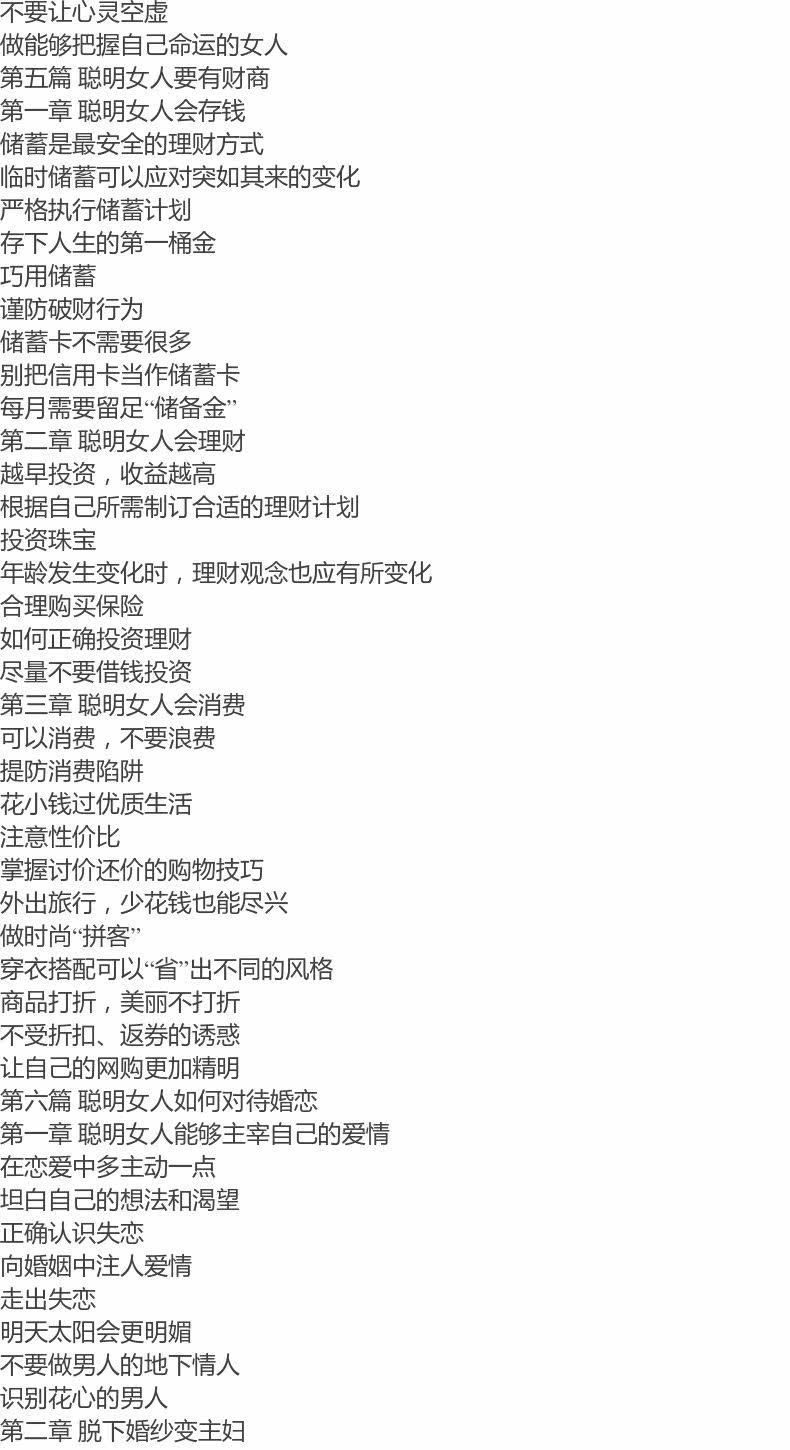 不要让心灵空虚
做能够把握自己命运的女人
第五篇 聪明女人要有财商
第一章 聪明女人会存钱
储蓄是最安全的理财方式
临时储蓄可以应对突如其来的变化
严格执行储蓄计划
存下人生的第一桶金
巧用储蓄
谨防破财行为
储蓄卡不需要很多
别把信用卡当作储蓄卡
每月需要留足“储备金”
第二章 聪明女人会理财
越早投资，收益越高
根据自己所需制订合适的理财计划
投资珠宝
年龄发生变化时，理财观念也应有所变化
合理购买保险
如何正确投资理财
尽量不要借钱投资
第三章 聪明女人会消费
可以消费，不要浪费
提防消费陷阱
花小钱过优质生活
注意性价比
掌握讨价还价的购物技巧
外出旅行，少花钱也能尽兴
做时尚“拼客”
穿衣搭配可以“省”出不同的风格
商品打折，美丽不打折
不受折扣、返券的诱惑
让自己的网购更加精明
第六篇 聪明女人如何对待婚恋
第一章 聪明女人能够主宰自己的爱情
在恋爱中多主动一点
坦白自己的想法和渴望
正确认识失恋
向婚姻中注人爱情
走出失恋
明天太阳会更明媚
不要做男人的地下情人
识别花心的男人
第二章 脱下婚纱变主妇